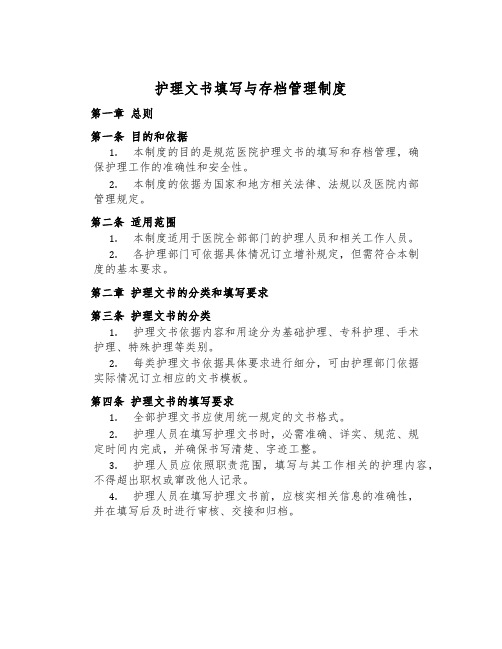 护理文书填写与存档管理制度

第一章 总则

第一条 目的和依据

1. 本制度的目的是规范医院护理文书的填写和存档管理，确保护理工作的准确性和安全性。

2. 本制度的依据为国家和地方相关法律、法规以及医院内部管理规定。

第二条 适用范围

1. 本制度适用于医院全部部门的护理人员和相关工作人员。

2. 各护理部门可依据具体情况订立增补规定，但需符合本制度的基本要求。

第二章 护理文书的分类和填写要求

第三条 护理文书的分类

1. 护理文书依据内容和用途分为基础护理、专科护理、手术护理、特殊护理等类别。

2. 每类护理文书依据具体要求进行细分，可由护理部门依据实际情况订立相应的文书模板。

第四条 护理文书的填写要求

1. 全部护理文书应使用统一规定的文书格式。

2. 护理人员在填写护理文书时，必需准确、详实、规范、规定时间内完成，并确保书写清楚、字迹工整。

3. 护理人员应依照职责范围，填写与其工作相关的护理内容，不得超出职权或窜改他人记录。

4. 护理人员在填写护理文书前，应核实相关信息的准确性，并在填写后及时进行审核、交接和归档。